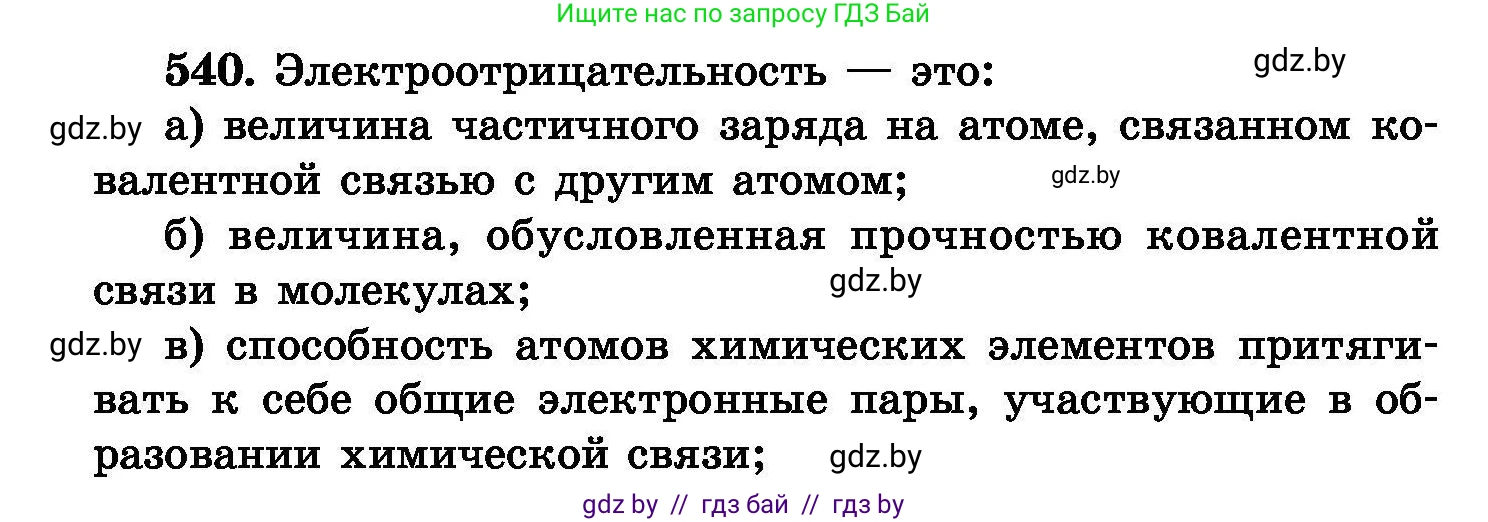 Ищите нас по запросу ГДЗ Бай

540. Электроотрицательность — это: gdz.by

gdz.by а) величина частичного заряда на атоме, связанном ковалентной связью с другим атомом; gdz.by

б) величина, обусловленная прочностью ковалентной связи в молекулах; gdz.by

gdz.by в) способность атомов химических элементов притягивать к себе общие электронные пары, участвующие в образовании химической связи; gdz.by

gdz by // гдз бай // гдз by